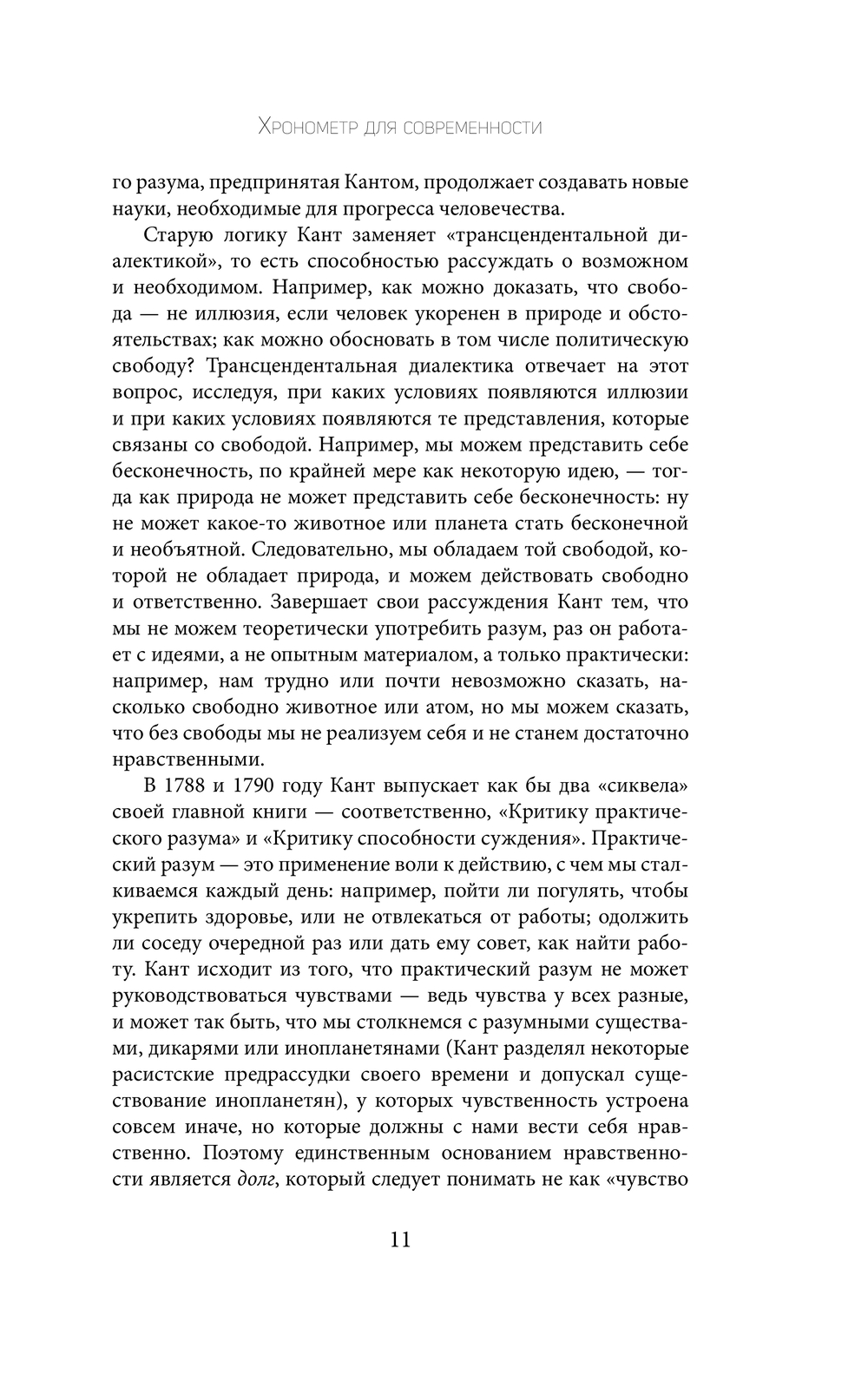 Хронометр для современности

го разума, предпринятая Кантом, продолжает создавать новые науки, необходимые для прогресса человечества.

Старую логику Кант заменяет «трансцендентальной диалектикой», то есть способностью рассуждать о возможном и необходимом. Например, как можно доказать, что свобода — не иллюзия, если человек укоренен в природе и обстоятельствах; как можно обосновать в том числе политическую свободу? Трансцендентальная диалектика отвечает на этот вопрос, исследуя, при каких условиях появляются иллюзии и при каких условиях появляются те представления, которые связаны со свободой. Например, мы можем представить себе бесконечность, по крайней мере как некоторую идею, — тогда как природа не может представить себе бесконечность: ну не может какое-то животное или планета стать бесконечной и необъятной. Следовательно, мы обладаем той свободой, которой не обладает природа, и можем действовать свободно и ответственно. Завершает свои рассуждения Кант тем, что мы не можем теоретически употребить разум, раз он работает с идеями, а не опытным материалом, а только практически: например, нам трудно или почти невозможно сказать, насколько свободно животное или атом, но мы можем сказать, что без свободы мы не реализуем себя и не станем достаточно нравственными.

В 1788 и 1790 году Кант выпускает как бы два «сиквела» своей главной книги — соответственно, «Критику практического разума» и «Критику способности суждения». Практический разум — это применение воли к действию, с чем мы сталкиваемся каждый день: например, пойти ли погулять, чтобы укрепить здоровье, или не отвлекаться от работы; одолжить ли соседу очередной раз или дать ему совет, как найти работу. Кант исходит из того, что практический разум не может руководствоваться чувствами — ведь чувства у всех разные, и может так быть, что мы столкнемся с разумными существами, дикарями или инопланетянами (Кант разделял некоторые расистские предрассудки своего времени и допускал существование инопланетян), у которых чувственность устроена совсем иначе, но которые должны с нами вести себя нравственно. Поэтому единственным основанием нравственности является долг, который следует понимать не как «чувство

11